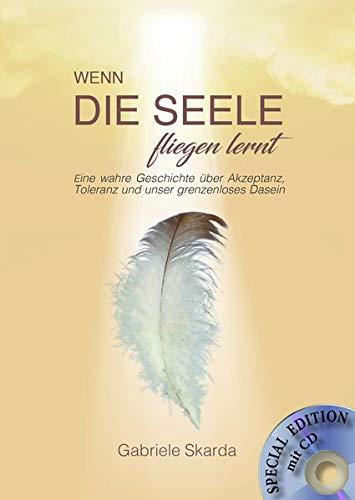 WENN
DIE SEELE
fliegen lernt

Eine wahre Geschichte über Akzeptanz, Toleranz und unser grenzenloses Dasein

Gabriele Skarda

SPECIAL EDITION
mit CD